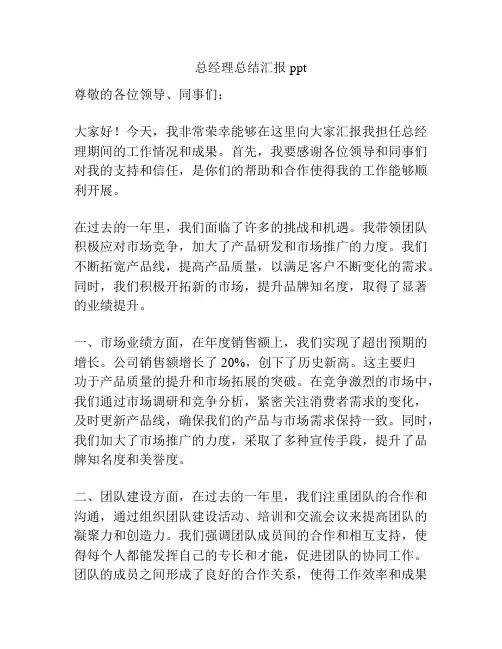 总经理总结汇报 ppt

尊敬的各位领导、同事们：

大家好！今天，我非常荣幸能够在这里向大家汇报我担任总经理期间的工作情况和成果。首先，我要感谢各位领导和同事们对我的支持和信任，是你们的帮助和合作使得我的工作能够顺利开展。

在过去的一年里，我们面临了许多的挑战和机遇。我带领团队积极应对市场竞争，加大了产品研发和市场推广的力度。我们不断拓宽产品线，提高产品质量，以满足客户不断变化的需求。同时，我们积极开拓新的市场，提升品牌知名度，取得了显著的业绩提升。

一、市场业绩方面，在年度销售额上，我们实现了超出预期的增长。公司销售额增长了 20%，创下了历史新高。这主要归功于产品质量的提升和市场拓展的突破。在竞争激烈的市场中，我们通过市场调研和竞争分析，紧密关注消费者需求的变化，及时更新产品线，确保我们的产品与市场需求保持一致。同时，我们加大了市场推广的力度，采取了多种宣传手段，提升了品牌知名度和美誉度。

二、团队建设方面，在过去的一年里，我们注重团队的合作和沟通，通过组织团队建设活动、培训和交流会议来提高团队的凝聚力和创造力。我们强调团队成员间的合作和相互支持，使得每个人都能发挥自己的专长和才能，促进团队的协同工作。团队的成员之间形成了良好的合作关系，使得工作效率和成果